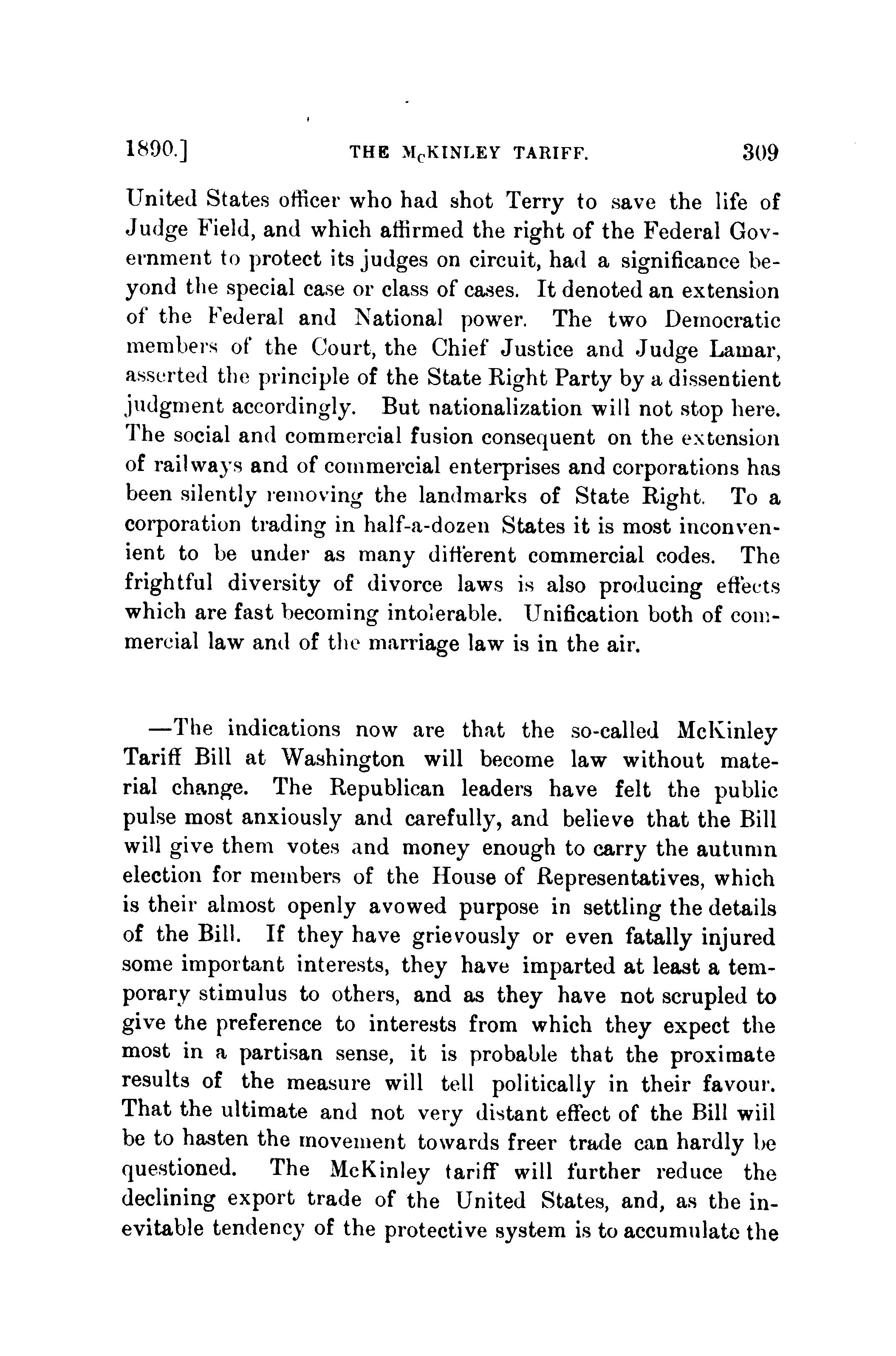 1890.] THE McKINLEY TARIFF. 309

United States officer who had shot Terry to save the life of Judge Field, and which affirmed the right of the Federal Government to protect its judges on circuit, had a significance beyond the special case or class of cases. It denoted an extension of the Federal and National power. The two Democratic members of the Court, the Chief Justice and Judge Lamar, asserted the principle of the State Right Party by a dissentient judgment accordingly. But nationalization will not stop here. The social and commercial fusion consequent on the extension of railways and of commercial enterprises and corporations has been silently removing the landmarks of State Right. To a corporation trading in half-a-dozen States it is most inconvenient to be under as many different commercial codes. The frightful diversity of divorce laws is also producing effects which are fast becoming intolerable. Unification both of commercial law and of the marriage law is in the air.

—The indications now are that the so-called McKinley Tariff Bill at Washington will become law without material change. The Republican leaders have felt the public pulse most anxiously and carefully, and believe that the Bill will give them votes and money enough to carry the autumn election for members of the House of Representatives, which is their almost openly avowed purpose in settling the details of the Bill. If they have grievously or even fatally injured some important interests, they have imparted at least a temporary stimulus to others, and as they have not scrupled to give the preference to interests from which they expect the most in a partisan sense, it is probable that the proximate results of the measure will tell politically in their favour. That the ultimate and not very distant effect of the Bill will be to hasten the movement towards freer trade can hardly be questioned. The McKinley tariff will further reduce the declining export trade of the United States, and, as the inevitable tendency of the protective system is to accumulate the